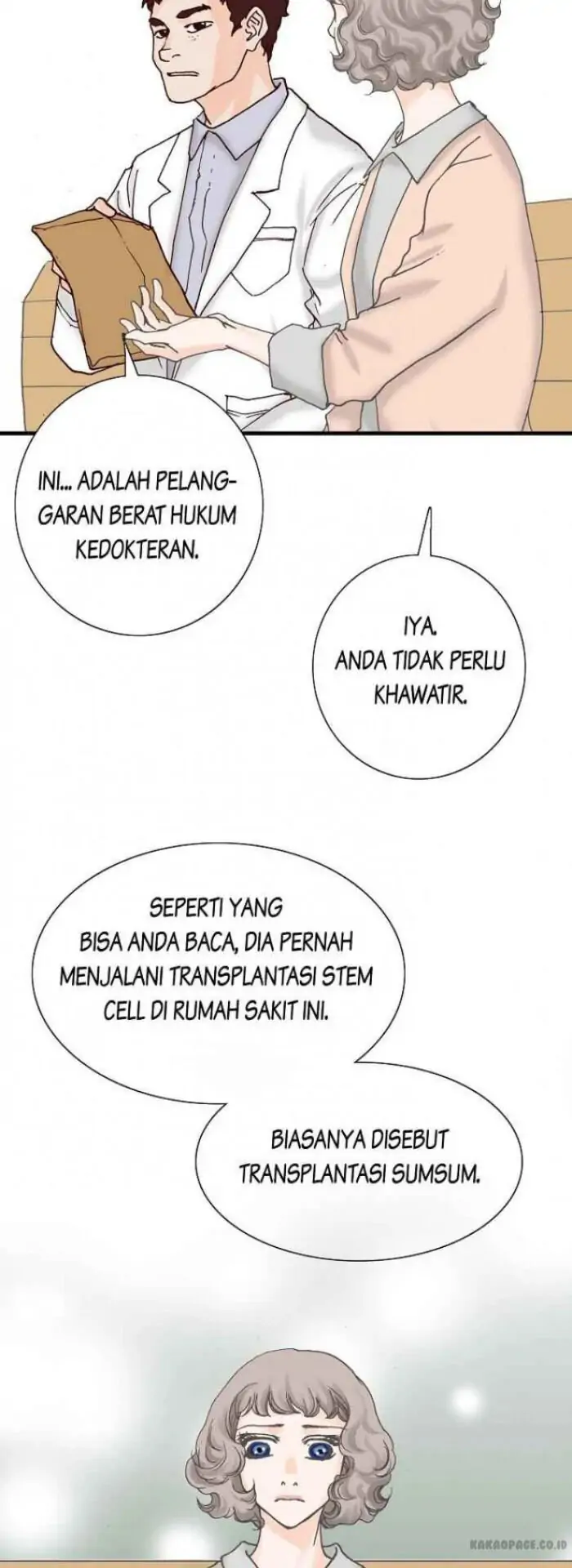 INI... ADALAH PELANGGARAN BERAT HUKUM KEDOKTERAN.

IYA.
ANDA TIDAK PERLU KHAWATIR.

SEPERTI YANG BISA ANDA BACA, DIA PERNAH MENJALANI TRANSPLANTASI STEM CELL DI RUMAH SAKIT INI.

BIASANYA DISEBUT TRANSPLANTASI SUMSUM.

KAKAOPAGE.CO.ID